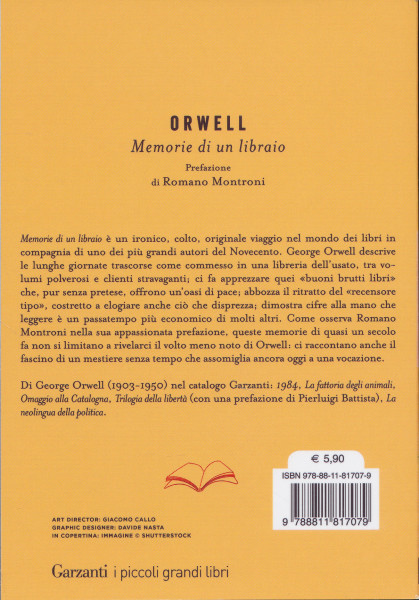 ORWELL

Memorie di un libraio

Prefazione
di Romano Montroni

Memorie di un libraio è un ironico, colto, originale viaggio nel mondo dei libri in compagnia di uno dei più grandi autori del Novecento. George Orwell descrive le lunghe giornate trascorse come commesso in una libreria dell'usato, tra volumi polverosi e clienti stravaganti; ci fa apprezzare quei «buoni brutti libri» che, pur senza pretese, offrono un'oasi di pace; abbozza il ritratto del «recensore tipo», costretto a elogiare anche ciò che disprezza; dimostra cifre alla mano che leggere è un passatempo più economico di molti altri. Come osserva Romano Montroni nella sua appassionata prefazione, queste memorie di quasi un secolo fa non si limitano a rivelarci il volto meno noto di Orwell: ci raccontano anche il fascino di un mestiere senza tempo che assomiglia ancora oggi a una vocazione.

Di George Orwell (1903-1950) nel catalogo Garzanti: 1984, La fattoria degli animali, Omaggio alla Catalogna, Trilogia della libertà (con una prefazione di Pierluigi Battista), La neolingua della politica.

€ 5,90
ISBN 978-88-11-81707-9
9 788811 817079

ART DIRECTOR: GIACOMO CALLO
GRAPHIC DESIGNER: DAVIDE NASTA
IN COPERTINA: IMMAGINE © SHUTTERSTOCK

Garzanti i piccoli grandi libri